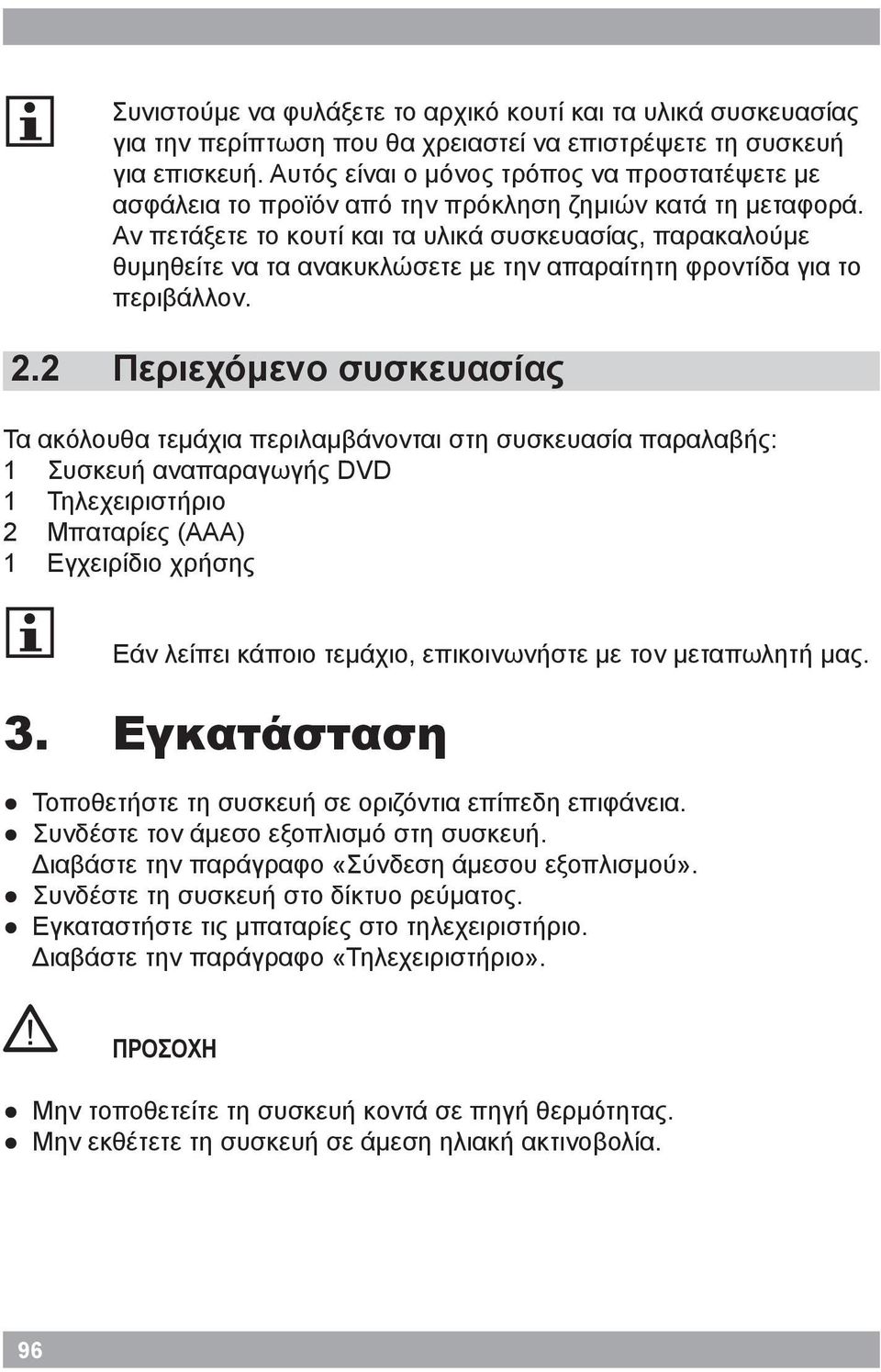 Συνιστούμε να φυλάξετε το αρχικό κουτί και τα υλικά συσκευασίας για την περίπτωση που θα χρειαστεί να επιστρέψετε τη συσκευή για επισκευή. Αυτός είναι ο μόνος τρόπος να προστατέψετε με ασφάλεια το προϊόν από την πρόκληση ζημιών κατά τη μεταφορά. Αν πετάξετε το κουτί και τα υλικά συσκευασίας, παρακαλούμε θυμηθείτε να τα ανακυκλώσετε με την απαραίτητη φροντίδα για το περιβάλλον.

2.2 Περιεχόμενο συσκευασίας

Τα ακόλουθα τεμάχια περιλαμβάνονται στη συσκευασία παραλαβής:
1 Συσκευή αναπαραγωγής DVD
1 Τηλεχειριστήριο
2 Μπαταρίες (AAA)
1 Εγχειρίδιο χρήσης

Εάν λείπει κάποιο τεμάχιο, επικοινωνήστε με τον μεταπωλητή μας.

3. Εγκατάσταση

● Τοποθετήστε τη συσκευή σε οριζόντια επίπεδη επιφάνεια.
● Συνδέστε τον άμεσο εξοπλισμό στη συσκευή. Διαβάστε την παράγραφο «Σύνδεση άμεσου εξοπλισμού».
● Συνδέστε τη συσκευή στο δίκτυο ρεύματος.
● Εγκαταστήστε τις μπαταρίες στο τηλεχειριστήριο. Διαβάστε την παράγραφο «Τηλεχειριστήριο».

ΠΡΟΣΟΧΗ

● Μην τοποθετείτε τη συσκευή κοντά σε πηγή θερμότητας.
● Μην εκθέτετε τη συσκευή σε άμεση ηλιακή ακτινοβολία.

96